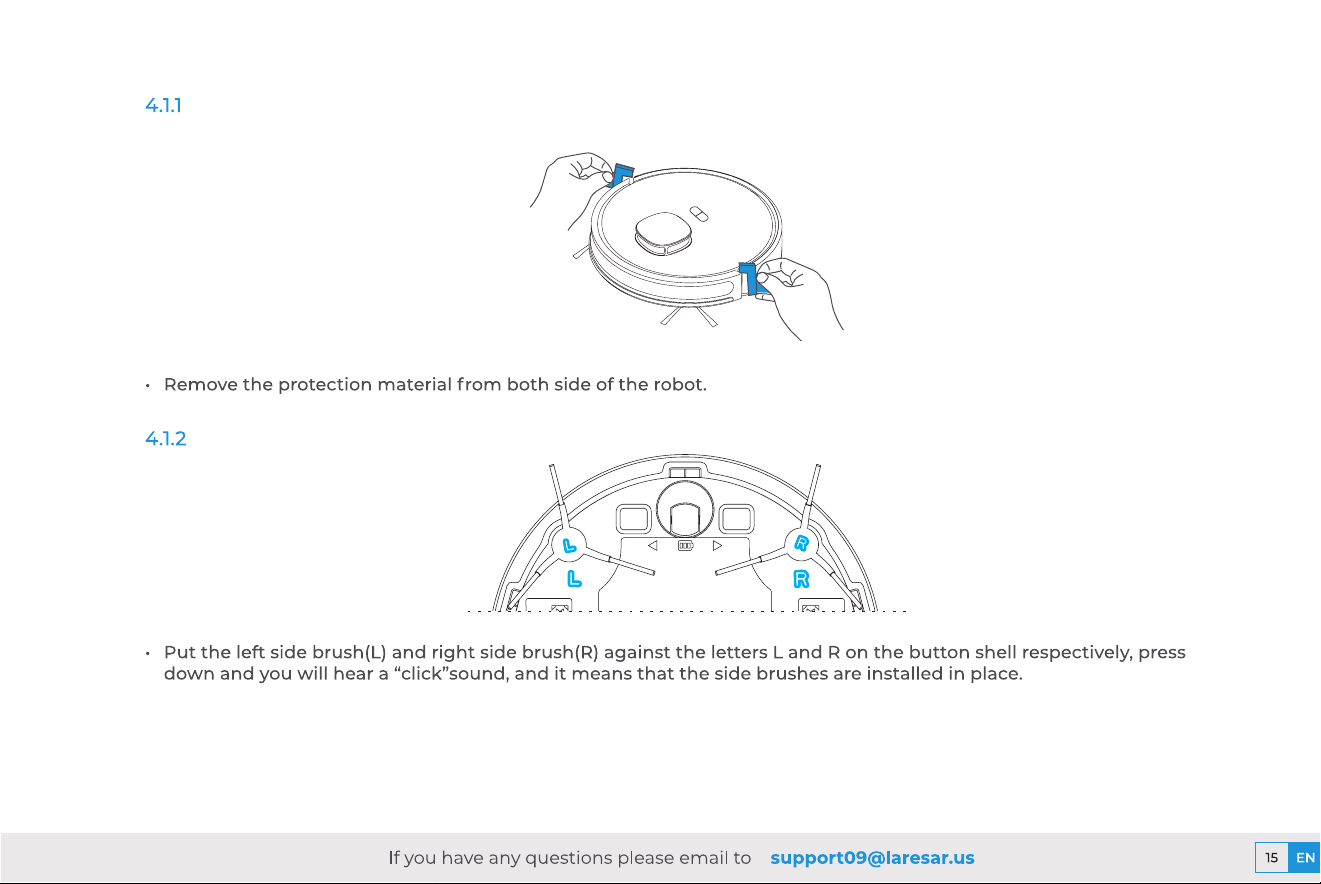 4.1.1

• Remove the protection material from both side of the robot.

4.1.2

L
R
L
R

• Put the left side brush(L) and right side brush(R) against the letters L and R on the button shell respectively, press down and you will hear a "click"sound, and it means that the side brushes are installed in place.

If you have any questions please email to support09@laresar.us

15 EN